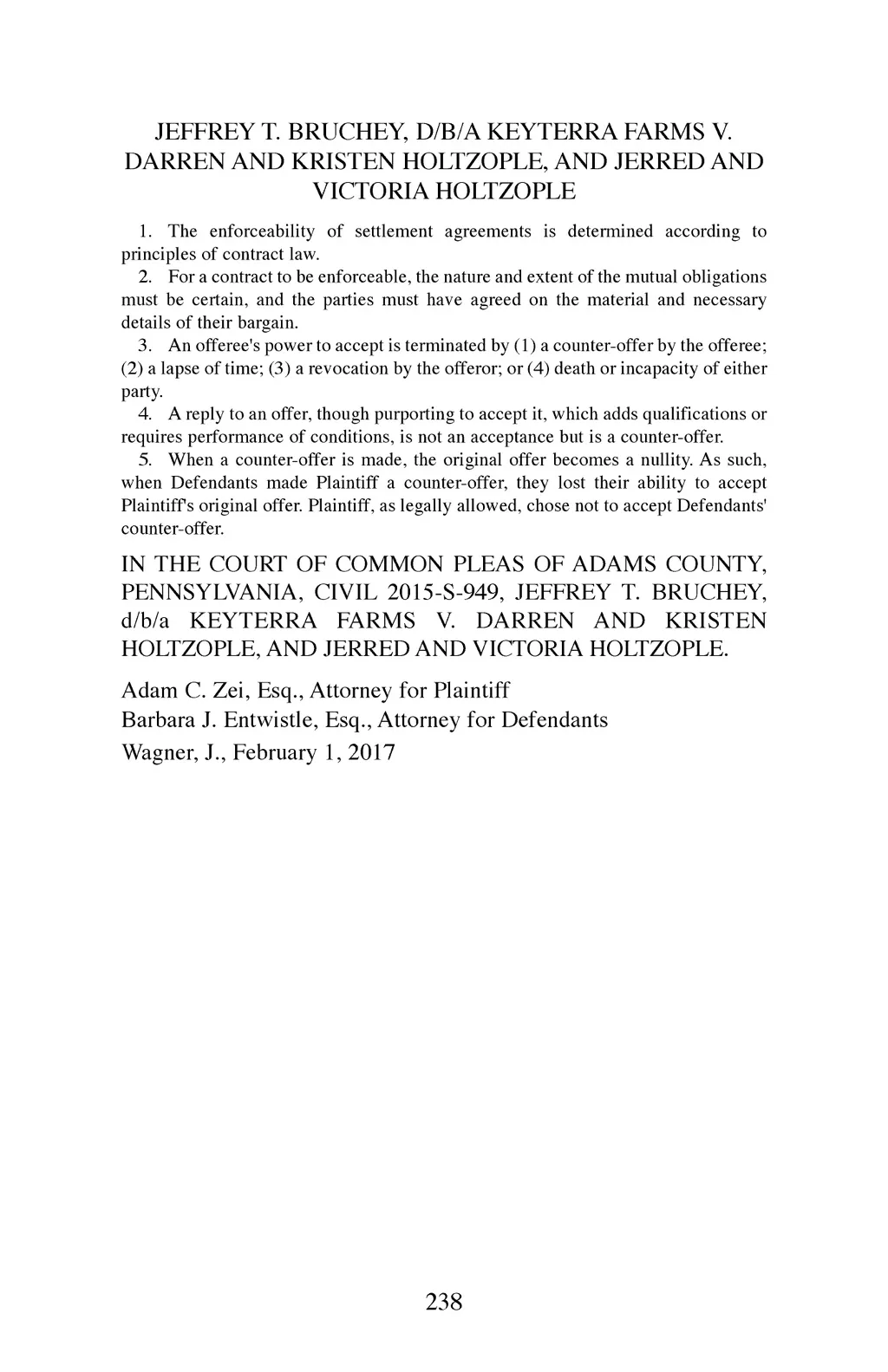 JEFFREY T. BRUCHEY, D/B/A KEYTERRA FARMS V. DARREN AND KRISTEN HOLTZOPLE, AND JERRED AND VICTORIA HOLTZOPLE

1. The enforceability of settlement agreements is determined according to principles of contract law.

2. For a contract to be enforceable, the nature and extent of the mutual obligations must be certain, and the parties must have agreed on the material and necessary details of their bargain.

3. An offeree's power to accept is terminated by (1) a counter-offer by the offeree; (2) a lapse of time; (3) a revocation by the offeror; or (4) death or incapacity of either party.

4. A reply to an offer, though purporting to accept it, which adds qualifications or requires performance of conditions, is not an acceptance but is a counter-offer.

5. When a counter-offer is made, the original offer becomes a nullity. As such, when Defendants made Plaintiff a counter-offer, they lost their ability to accept Plaintiff's original offer. Plaintiff, as legally allowed, chose not to accept Defendants' counter-offer.

IN THE COURT OF COMMON PLEAS OF ADAMS COUNTY, PENNSYLVANIA, CIVIL 2015-S-949, JEFFREY T. BRUCHEY, d/b/a KEYTERRA FARMS V. DARREN AND KRISTEN HOLTZOPLE, AND JERRED AND VICTORIA HOLTZOPLE.

Adam C. Zei, Esq., Attorney for Plaintiff
Barbara J. Entwistle, Esq., Attorney for Defendants
Wagner, J., February 1, 2017

238